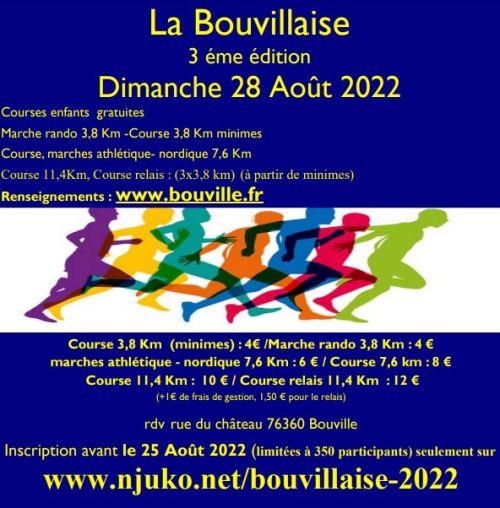 La Bouvillaise
3 éme édition
Dimanche 28 Août 2022

Courses enfants gratuites

Marche rando 3,8 Km -Course 3,8 Km minimes

Course, marches athlétique- nordique 7,6 Km

Course 11,4Km, Course relais : (3x3,8 km) (à partir de minimes)

Renseignements : www.bouville.fr

Course 3,8 Km (minimes) : 4€ /Marche rando 3,8 Km : 4 €
marches athlétique - nordique 7,6 Km : 6 € / Course 7,6 km : 8 €
Course 11,4 Km : 10 € / Course relais 11,4 Km : 12 €
(+1€ de frais de gestion, 1,50 € pour le relais)

rdv rue du château 76360 Bouville

Inscription avant le 25 Août 2022 (limitées à 350 participants) seulement sur

www.njuko.net/bouvillaise-2022